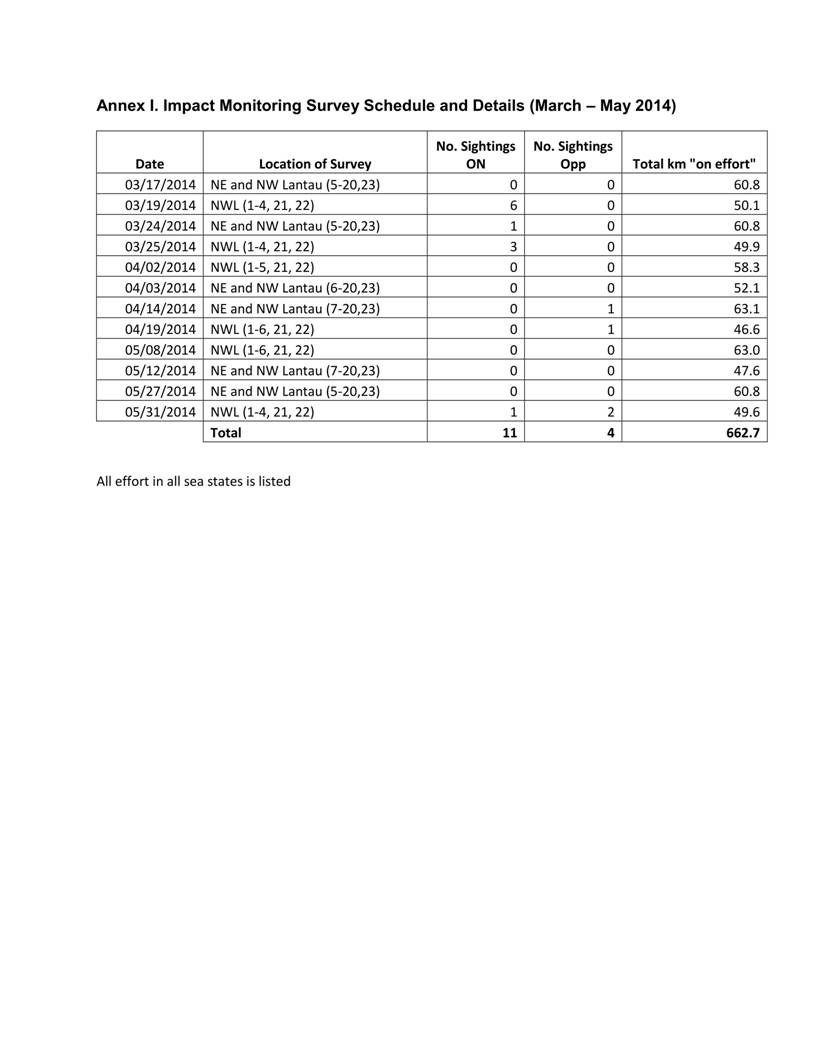 Annex I. Impact Monitoring Survey Schedule and Details (March – May 2014)

| Date | Location of Survey | No. Sightings ON | No. Sightings Opp | Total km "on effort" |
|---|---|---|---|---|
| 03/17/2014 | NE and NW Lantau (5-20,23) | 0 | 0 | 60.8 |
| 03/19/2014 | NWL (1-4, 21, 22) | 6 | 0 | 50.1 |
| 03/24/2014 | NE and NW Lantau (5-20,23) | 1 | 0 | 60.8 |
| 03/25/2014 | NWL (1-4, 21, 22) | 3 | 0 | 49.9 |
| 04/02/2014 | NWL (1-5, 21, 22) | 0 | 0 | 58.3 |
| 04/03/2014 | NE and NW Lantau (6-20,23) | 0 | 0 | 52.1 |
| 04/14/2014 | NE and NW Lantau (7-20,23) | 0 | 1 | 63.1 |
| 04/19/2014 | NWL (1-6, 21, 22) | 0 | 1 | 46.6 |
| 05/08/2014 | NWL (1-6, 21, 22) | 0 | 0 | 63.0 |
| 05/12/2014 | NE and NW Lantau (7-20,23) | 0 | 0 | 47.6 |
| 05/27/2014 | NE and NW Lantau (5-20,23) | 0 | 0 | 60.8 |
| 05/31/2014 | NWL (1-4, 21, 22) | 1 | 2 | 49.6 |
| | Total | 11 | 4 | 662.7 |

All effort in all sea states is listed